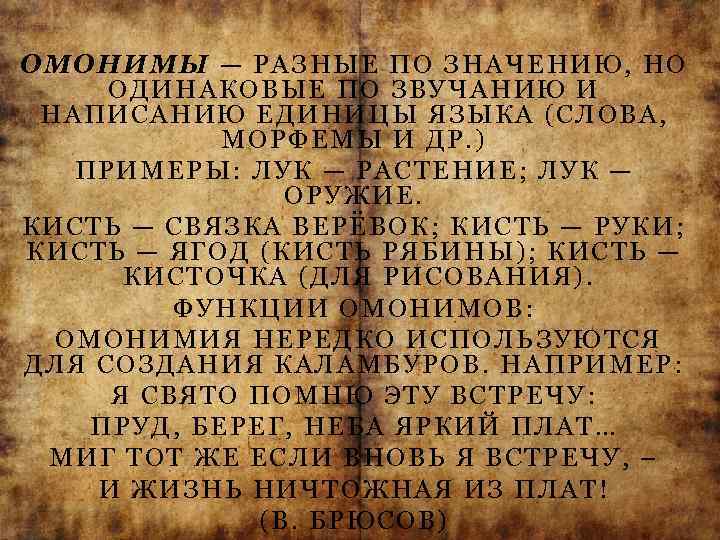 ОМОНИМЫ — РАЗНЫЕ ПО ЗНАЧЕНИЮ, НО ОДИНАКОВЫЕ ПО ЗВУЧАНИЮ И НАПИСАНИЮ ЕДИНИЦЫ ЯЗЫКА (СЛОВА, МОРФЕМЫ И ДР.)

ПРИМЕРЫ: ЛУК — РАСТЕНИЕ; ЛУК — ОРУЖИЕ.

КИСТЬ — СВЯЗКА ВЕРЁВОК; КИСТЬ — РУКИ; КИСТЬ — ЯГОД (КИСТЬ РЯБИНЫ); КИСТЬ — КИСТОЧКА (ДЛЯ РИСОВАНИЯ).

ФУНКЦИИ ОМОНИМОВ:

ОМОНИМИЯ НЕРЕДКО ИСПОЛЬЗУЮТСЯ ДЛЯ СОЗДАНИЯ КАЛАМБУРОВ. НАПРИМЕР:

Я СВЯТО ПОМНЮ ЭТУ ВСТРЕЧУ:
ПРУД, БЕРЕГ, НЕБА ЯРКИЙ ПЛАТ...
МИГ ТОТ ЖЕ ЕСЛИ ВНОВЬ Я ВСТРЕЧУ, –
И ЖИЗНЬ НИЧТОЖНАЯ ИЗ ПЛАТ!
(В. БРЮСОВ)